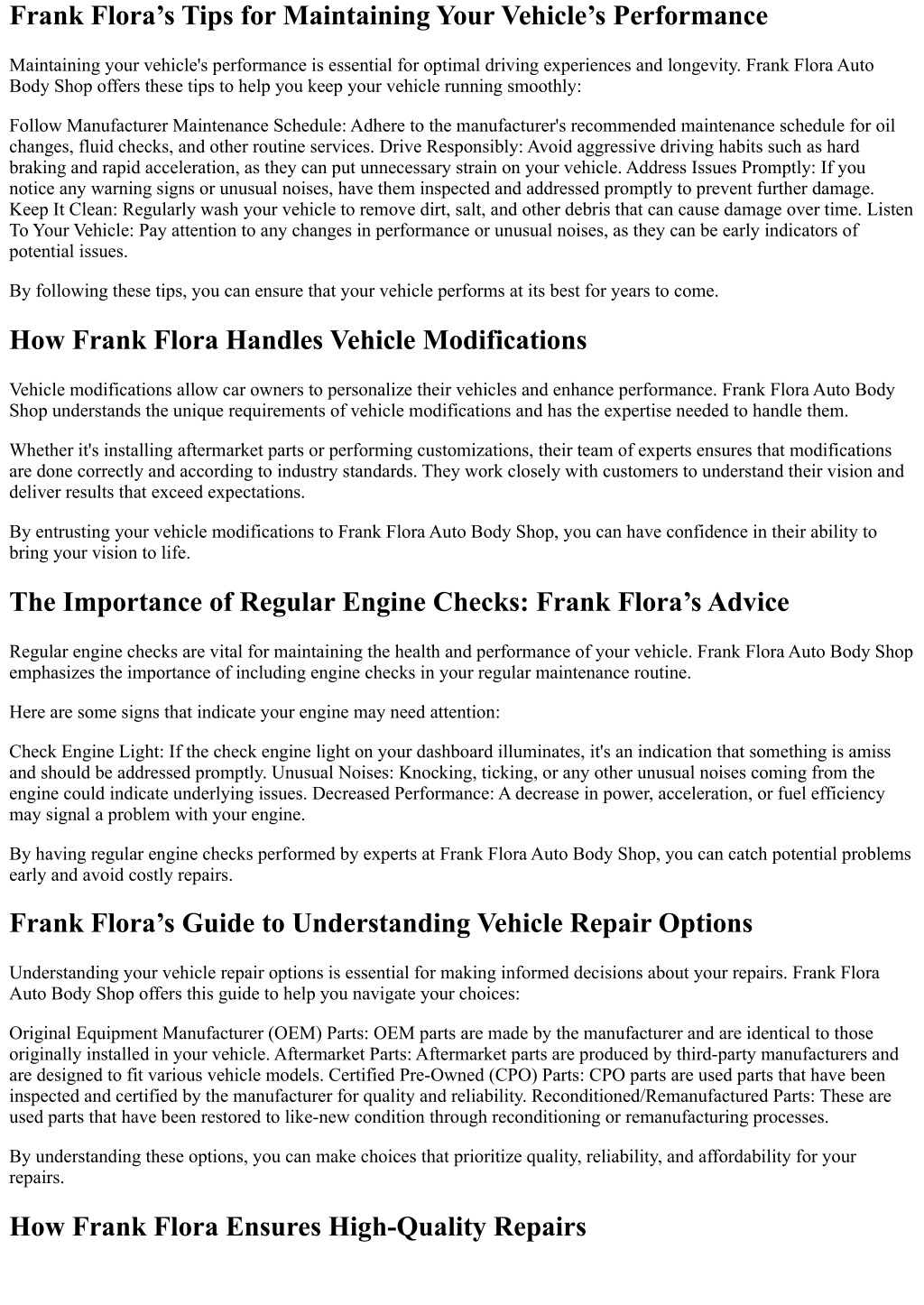 Frank Flora’s Tips for Maintaining Your Vehicle’s Performance

Maintaining your vehicle's performance is essential for optimal driving experiences and longevity. Frank Flora Auto Body Shop offers these tips to help you keep your vehicle running smoothly:

Follow Manufacturer Maintenance Schedule: Adhere to the manufacturer's recommended maintenance schedule for oil changes, fluid checks, and other routine services. Drive Responsibly: Avoid aggressive driving habits such as hard braking and rapid acceleration, as they can put unnecessary strain on your vehicle. Address Issues Promptly: If you notice any warning signs or unusual noises, have them inspected and addressed promptly to prevent further damage. Keep It Clean: Regularly wash your vehicle to remove dirt, salt, and other debris that can cause damage over time. Listen To Your Vehicle: Pay attention to any changes in performance or unusual noises, as they can be early indicators of potential issues.

By following these tips, you can ensure that your vehicle performs at its best for years to come.

How Frank Flora Handles Vehicle Modifications

Vehicle modifications allow car owners to personalize their vehicles and enhance performance. Frank Flora Auto Body Shop understands the unique requirements of vehicle modifications and has the expertise needed to handle them.

Whether it's installing aftermarket parts or performing customizations, their team of experts ensures that modifications are done correctly and according to industry standards. They work closely with customers to understand their vision and deliver results that exceed expectations.

By entrusting your vehicle modifications to Frank Flora Auto Body Shop, you can have confidence in their ability to bring your vision to life.

The Importance of Regular Engine Checks: Frank Flora’s Advice

Regular engine checks are vital for maintaining the health and performance of your vehicle. Frank Flora Auto Body Shop emphasizes the importance of including engine checks in your regular maintenance routine.

Here are some signs that indicate your engine may need attention:

Check Engine Light: If the check engine light on your dashboard illuminates, it's an indication that something is amiss and should be addressed promptly. Unusual Noises: Knocking, ticking, or any other unusual noises coming from the engine could indicate underlying issues. Decreased Performance: A decrease in power, acceleration, or fuel efficiency may signal a problem with your engine.

By having regular engine checks performed by experts at Frank Flora Auto Body Shop, you can catch potential problems early and avoid costly repairs.

Frank Flora’s Guide to Understanding Vehicle Repair Options

Understanding your vehicle repair options is essential for making informed decisions about your repairs. Frank Flora Auto Body Shop offers this guide to help you navigate your choices:

Original Equipment Manufacturer (OEM) Parts: OEM parts are made by the manufacturer and are identical to those originally installed in your vehicle. Aftermarket Parts: Aftermarket parts are produced by third-party manufacturers and are designed to fit various vehicle models. Certified Pre-Owned (CPO) Parts: CPO parts are used parts that have been inspected and certified by the manufacturer for quality and reliability. Reconditioned/Remanufactured Parts: These are used parts that have been restored to like-new condition through reconditioning or remanufacturing processes.

By understanding these options, you can make choices that prioritize quality, reliability, and affordability for your repairs.

How Frank Flora Ensures High-Quality Repairs